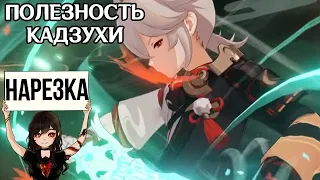 ПОЛЕЗНОСТЬ КАДЗУХИ

НАРЕЗКА